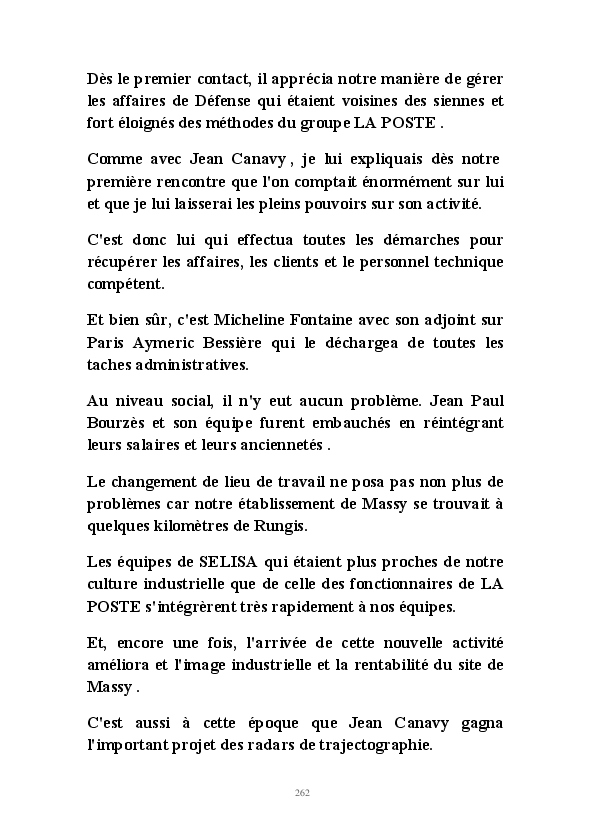 Dès le premier contact, il apprécia notre manière de gérer les affaires de Défense qui étaient voisines des siennes et fort éloignés des méthodes du groupe LA POSTE .

Comme avec Jean Canavy , je lui expliquais dès notre première rencontre que l'on comptait énormément sur lui et que je lui laisserai les pleins pouvoirs sur son activité.

C'est donc lui qui effectua toutes les démarches pour récupérer les affaires, les clients et le personnel technique compétent.

Et bien sûr, c'est Micheline Fontaine avec son adjoint sur Paris Aymeric Bessière qui le déchargea de toutes les taches administratives.

Au niveau social, il n'y eut aucun problème. Jean Paul Bourzès et son équipe furent embauchés en réintégrant leurs salaires et leurs anciennetés .

Le changement de lieu de travail ne posa pas non plus de problèmes car notre établissement de Massy se trouvait à quelques kilomètres de Rungis.

Les équipes de SELISA qui étaient plus proches de notre culture industrielle que de celle des fonctionnaires de LA POSTE s'intégrèrent très rapidement à nos équipes.

Et, encore une fois, l'arrivée de cette nouvelle activité améliora et l'image industrielle et la rentabilité du site de Massy .

C'est aussi à cette époque que Jean Canavy gagna l'important projet des radars de trajectographie.

262